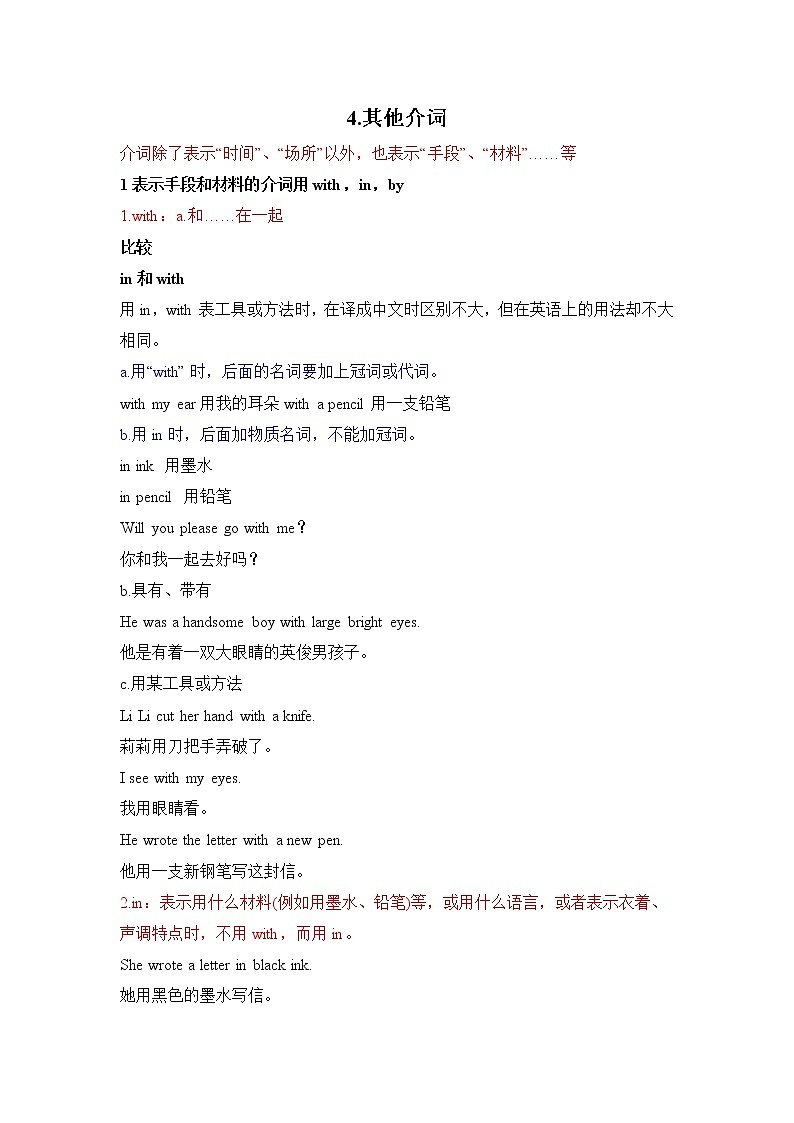 4.其他介词

介词除了表示“时间”、“场所”以外，也表示“手段”、“材料”……等

1 表示手段和材料的介词用 with，in，by

1.with：a.和……在一起

比较

in 和 with

用 in，with 表工具或方法时，在译成中文时区别不大，但在英语上的用法却不大相同。

a.用“with” 时，后面的名词要加上冠词或代词。

with my ear 用我的耳朵 with a pencil 用一支铅笔

b.用 in 时，后面加物质名词，不能加冠词。

in ink 用墨水

in pencil 用铅笔

Will you please go with me？

你和我一起去好吗？

b.具有、带有

He was a handsome boy with large bright eyes.

他是有着一双大眼睛的英俊男孩子。

c.用某工具或方法

Li Li cut her hand with a knife.

莉莉用刀把手弄破了。

I see with my eyes.

我用眼睛看。

He wrote the letter with a new pen.

他用一支新钢笔写这封信。

2.in：表示用什么材料(例如用墨水、铅笔)等，或用什么语言，或者表示衣着、声调特点时，不用 with，而用 in。

She wrote a letter in black ink.

她用黑色的墨水写信。